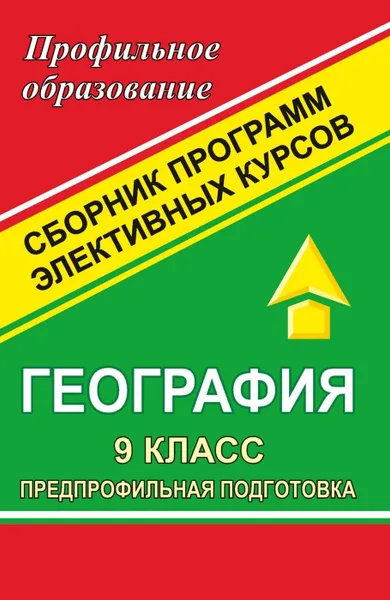 Профильное образование

СБОРНИК ПРОГРАММ ЭЛЕКТИВНЫХ КУРСОВ

ГЕОГРАФИЯ

9 КЛАСС

ПРЕДПРОФИЛЬНАЯ ПОДГОТОВКА